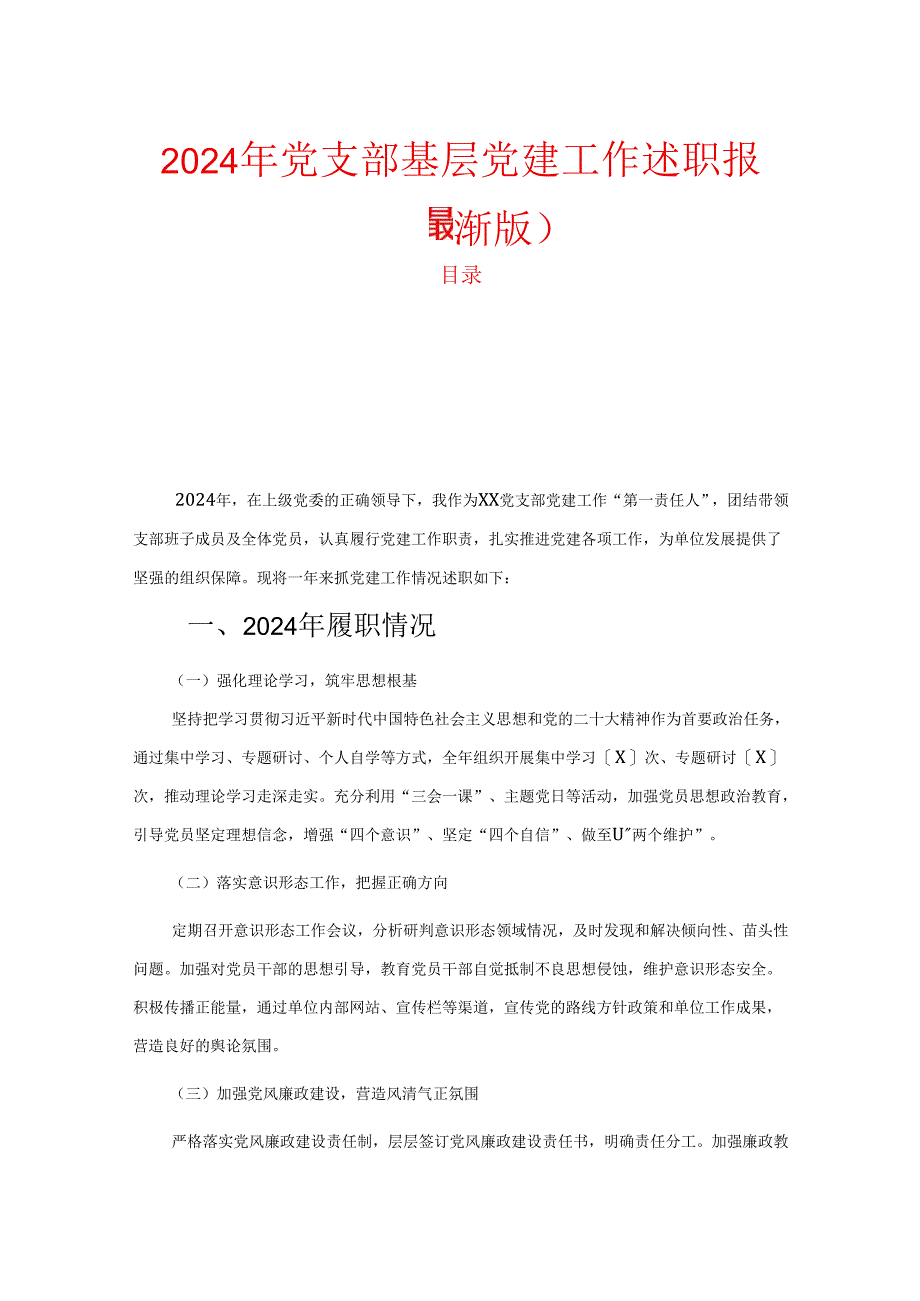 2024年党支部基层党建工作述职报
最新版）

目录

2024年，在上级党委的正确领导下，我作为XX党支部党建工作“第一责任人”，团结带领支部班子成员及全体党员，认真履行党建工作职责，扎实推进党建各项工作，为单位发展提供了坚强的组织保障。现将一年来抓党建工作情况述职如下：

一、2024年履职情况

（一）强化理论学习，筑牢思想根基

坚持把学习贯彻习近平新时代中国特色社会主义思想和党的二十大精神作为首要政治任务，通过集中学习、专题研讨、个人自学等方式，全年组织开展集中学习〔X〕次、专题研讨〔X〕次，推动理论学习走深走实。充分利用“三会一课”、主题党日等活动，加强党员思想政治教育，引导党员坚定理想信念，增强“四个意识”、坚定“四个自信”、做至U”两个维护”。

（二）落实意识形态工作，把握正确方向

定期召开意识形态工作会议，分析研判意识形态领域情况，及时发现和解决倾向性、苗头性问题。加强对党员干部的思想引导，教育党员干部自觉抵制不良思想侵蚀，维护意识形态安全。积极传播正能量，通过单位内部网站、宣传栏等渠道，宣传党的路线方针政策和单位工作成果，营造良好的舆论氛围。

（三）加强党风廉政建设，营造风清气正氛围

严格落实党风廉政建设责任制，层层签订党风廉政建设责任书，明确责任分工。加强廉政教